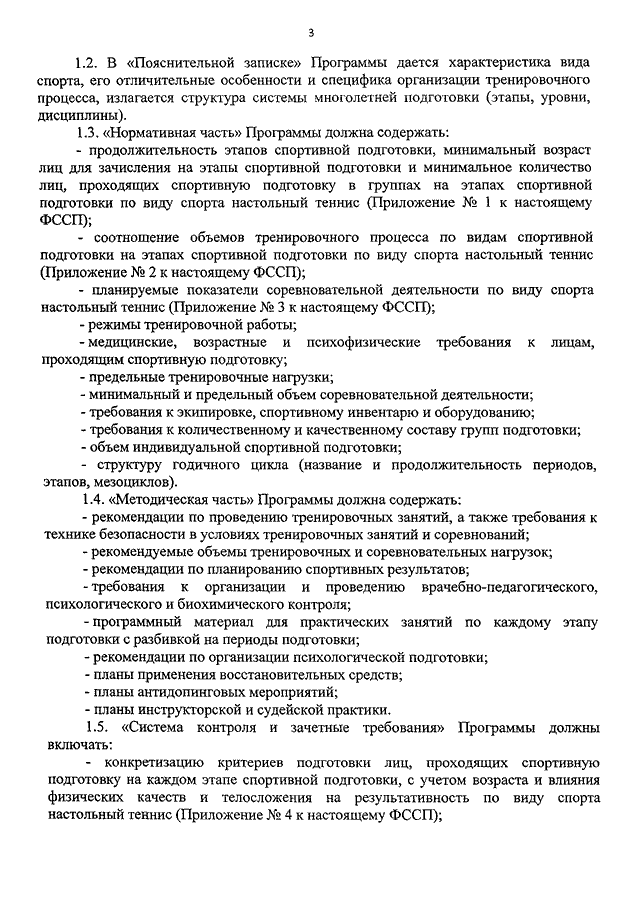 3

1.2. В «Пояснительной записке» Программы дается характеристика вида спорта, его отличительные особенности и специфика организации тренировочного процесса, излагается структура системы многолетней подготовки (этапы, уровни, дисциплины).

1.3. «Нормативная часть» Программы должна содержать:

- продолжительность этапов спортивной подготовки, минимальный возраст лиц для зачисления на этапы спортивной подготовки и минимальное количество лиц, проходящих спортивную подготовку в группах на этапах спортивной подготовки по виду спорта настольный теннис (Приложение № 1 к настоящему ФССП);

- соотношение объемов тренировочного процесса по видам спортивной подготовки на этапах спортивной подготовки по виду спорта настольный теннис (Приложение № 2 к настоящему ФССП);

- планируемые показатели соревновательной деятельности по виду спорта настольный теннис (Приложение № 3 к настоящему ФССП);

- режимы тренировочной работы;

- медицинские, возрастные и психофизические требования к лицам, проходящим спортивную подготовку;

- предельные тренировочные нагрузки;

- минимальный и предельный объем соревновательной деятельности;

- требования к экипировке, спортивному инвентарю и оборудованию;

- требования к количественному и качественному составу групп подготовки;

- объем индивидуальной спортивной подготовки;

- структуру годичного цикла (название и продолжительность периодов, этапов, мезоциклов).

1.4. «Методическая часть» Программы должна содержать:

- рекомендации по проведению тренировочных занятий, а также требования к технике безопасности в условиях тренировочных занятий и соревнований;

- рекомендуемые объемы тренировочных и соревновательных нагрузок;

- рекомендации по планированию спортивных результатов;

- требования к организации и проведению врачебно-педагогического, психологического и биохимического контроля;

- программный материал для практических занятий по каждому этапу подготовки с разбивкой на периоды подготовки;

- рекомендации по организации психологической подготовки;

- планы применения восстановительных средств;

- планы антидопинговых мероприятий;

- планы инструкторской и судейской практики.

1.5. «Система контроля и зачетные требования» Программы должны включать:

- конкретизацию критериев подготовки лиц, проходящих спортивную подготовку на каждом этапе спортивной подготовки, с учетом возраста и влияния физических качеств и телосложения на результативность по виду спорта настольный теннис (Приложение № 4 к настоящему ФССП);